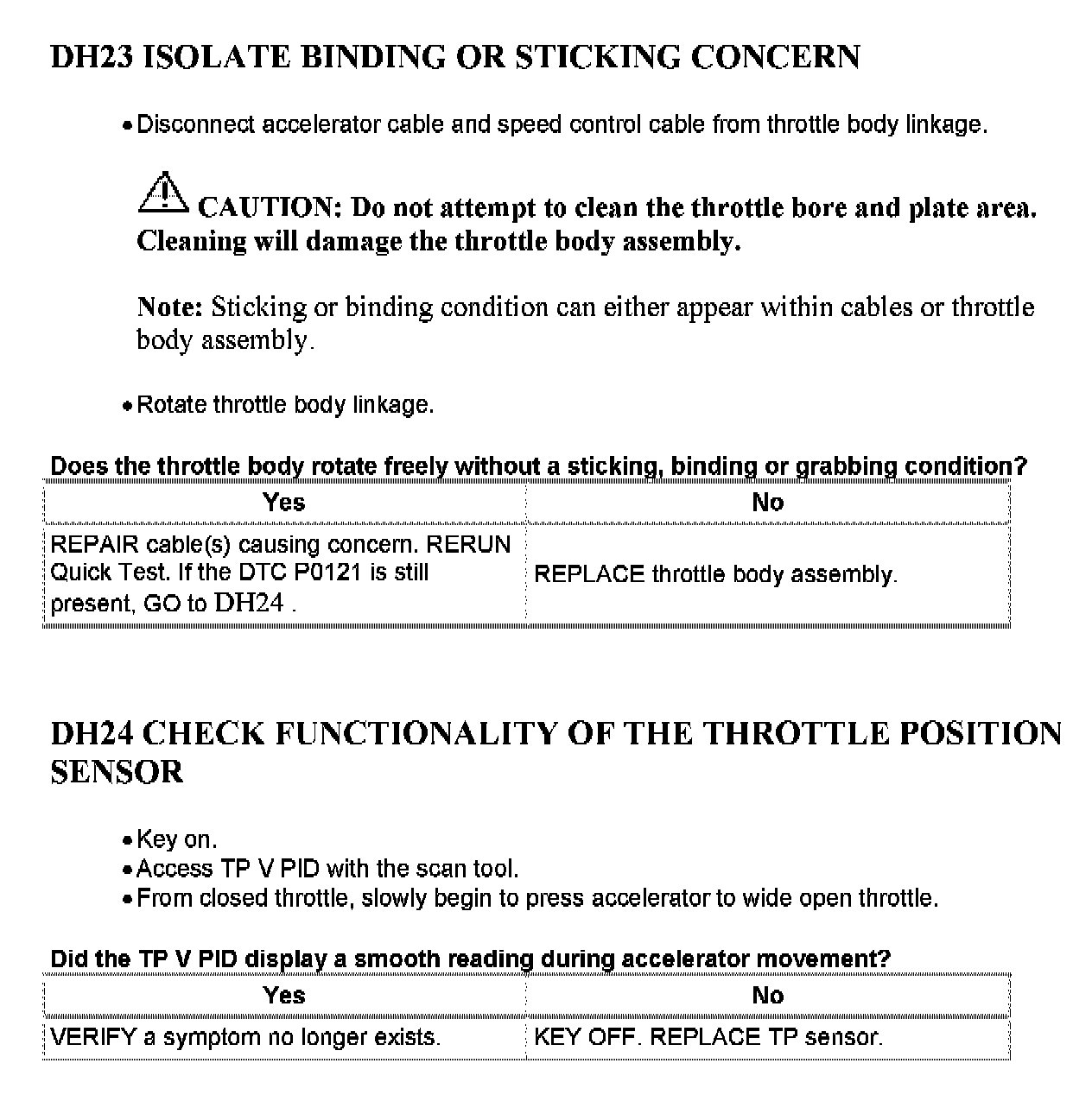 DH23 ISOLATE BINDING OR STICKING CONCERN

• Disconnect accelerator cable and speed control cable from throttle body linkage.

CAUTION: Do not attempt to clean the throttle bore and plate area. Cleaning will damage the throttle body assembly.

Note: Sticking or binding condition can either appear within cables or throttle body assembly.

• Rotate throttle body linkage.

Does the throttle body rotate freely without a sticking, binding or grabbing condition?

| Yes | No |
|---|---|
| REPAIR cable(s) causing concern. RERUN Quick Test. If the DTC P0121 is still present, GO to DH24 . | REPLACE throttle body assembly. |

DH24 CHECK FUNCTIONALITY OF THE THROTTLE POSITION SENSOR

• Key on.
• Access TP V PID with the scan tool.
• From closed throttle, slowly begin to press accelerator to wide open throttle.

Did the TP V PID display a smooth reading during accelerator movement?

| Yes | No |
|---|---|
| VERIFY a symptom no longer exists. | KEY OFF. REPLACE TP sensor. |